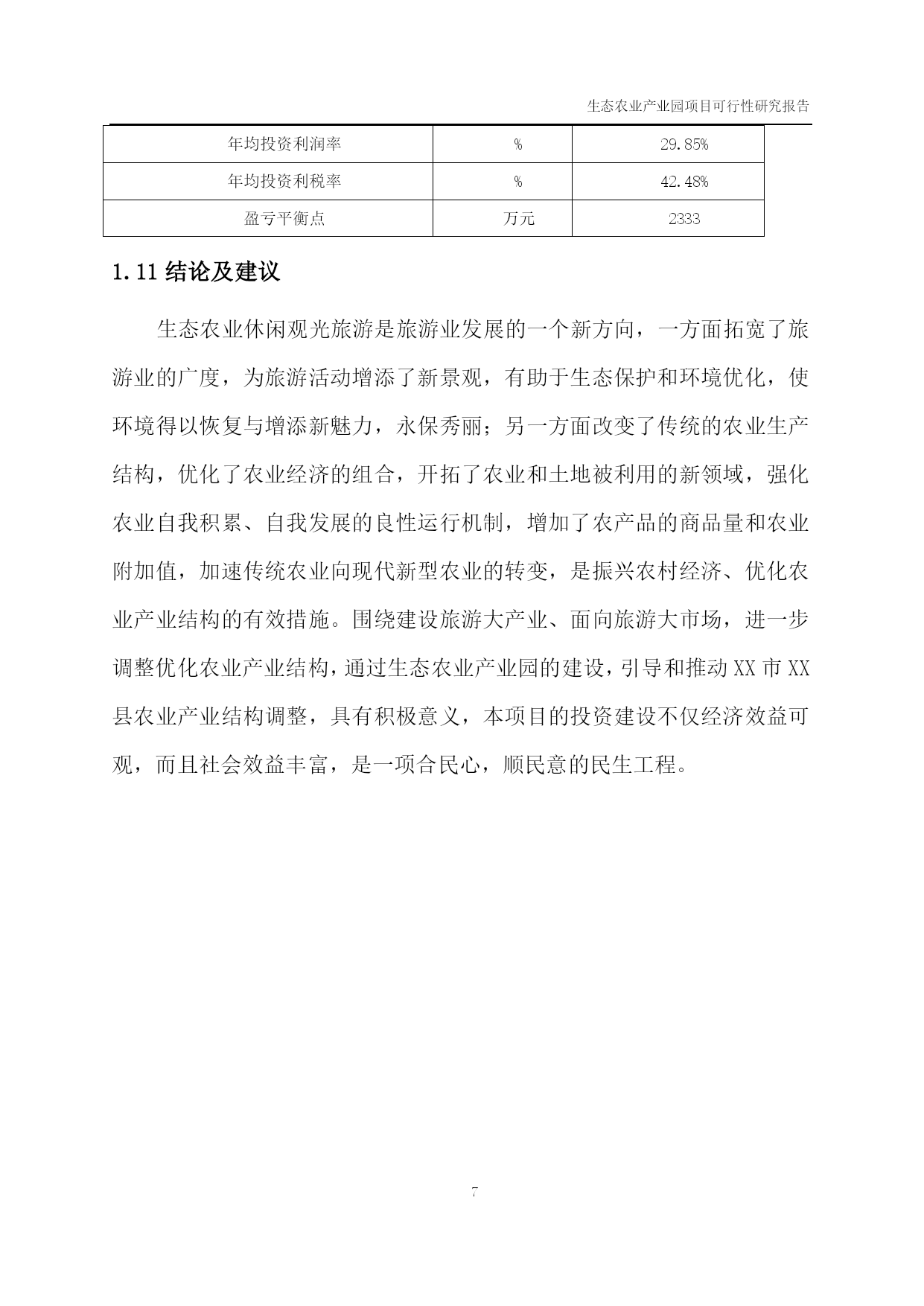 生态农业产业园项目可行性研究报告

| 年均投资利润率 | % | 29.85% |
|---|---|---|
| 年均投资利税率 | % | 42.48% |
| 盈亏平衡点 | 万元 | 2333 |

1.11 结论及建议

生态农业休闲观光旅游是旅游业发展的一个新方向，一方面拓宽了旅游业的广度，为旅游活动增添了新景观，有助于生态保护和环境优化，使环境得以恢复与增添新魅力，永保秀丽；另一方面改变了传统的农业生产结构，优化了农业经济的组合，开拓了农业和土地被利用的新领域，强化农业自我积累、自我发展的良性运行机制，增加了农产品的商品量和农业附加值，加速传统农业向现代新型农业的转变，是振兴农村经济、优化农业产业结构的有效措施。围绕建设旅游大产业、面向旅游大市场，进一步调整优化农业产业结构，通过生态农业产业园的建设，引导和推动XX市XX县农业产业结构调整，具有积极意义，本项目的投资建设不仅经济效益可观，而且社会效益丰富，是一项合民心，顺民意的民生工程。

7